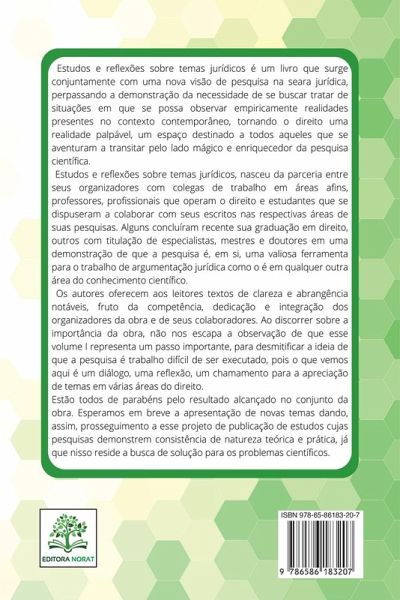 Estudos e reflexões sobre temas jurídicos é um livro que surge conjuntamente com uma nova visão de pesquisa na seara jurídica, perpassando a demonstração da necessidade de se buscar tratar de situações em que se possa observar empiricamente realidades presentes no contexto contemporâneo, tornando o direito uma realidade palpável, um espaço destinado a todos aqueles que se aventuram a transitar pelo lado mágico e enriquecedor da pesquisa científica.

Estudos e reflexões sobre temas jurídicos, nasceu da parceria entre seus organizadores com colegas de trabalho em áreas afins, professores, profissionais que operam o direito e estudantes que se dispuseram a colaborar com seus escritos nas respectivas áreas de suas pesquisas. Alguns concluíram recente sua graduação em direito, outros com titulação de especialistas, mestres e doutores em uma demonstração de que a pesquisa é, em si, uma valiosa ferramenta para o trabalho de argumentação jurídica como o é em qualquer outra área do conhecimento científico.

Os autores oferecem aos leitores textos de clareza e abrangência notáveis, fruto da competência, dedicação e integração dos organizadores da obra e de seus colaboradores. Ao discorrer sobre a importância da obra, não nos escapa a observação de que esse volume I representa um passo importante, para desmitificar a ideia de que a pesquisa é trabalho difícil de ser executado, pois o que vemos aqui é um diálogo, uma reflexão, um chamamento para a apreciação de temas em várias áreas do direito.

Estão todos de parabéns pelo resultado alcançado no conjunto da obra. Esperamos em breve a apresentação de novas temas dando, assim, prosseguimento a esse projeto de publicação de estudos cujas pesquisas demonstrem consistência de natureza teórica e prática, já que nisso reside a busca de solução para os problemas científicos.

EDITORA NORAT

ISBN 978-65-86183-20-7

9 786586 183207